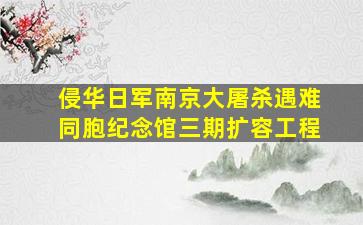 侵华日军南京大屠杀遇难同胞纪念馆三期扩容工程